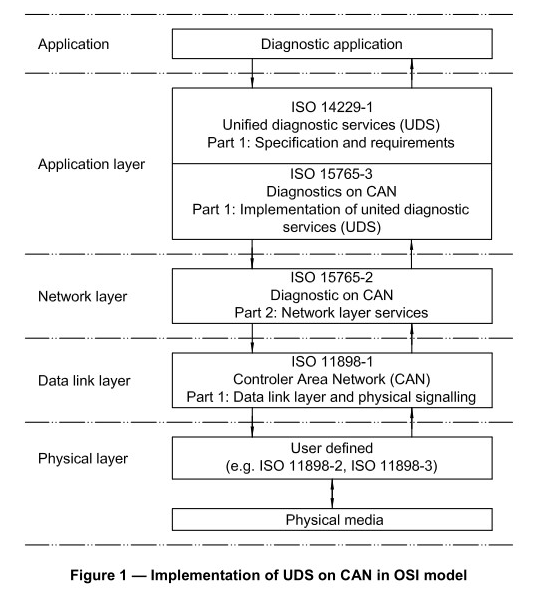 Application

Diagnostic application

Application layer

ISO 14229-1
Unified diagnostic services (UDS)
Part 1: Specification and requirements

ISO 15765-3
Diagnostics on CAN
Part 1: Implementation of united diagnostic services (UDS)

Network layer

ISO 15765-2
Diagnostic on CAN
Part 2: Network layer services

Data link layer

ISO 11898-1
Controler Area Network (CAN)
Part 1: Data link layer and physical signalling

Physical layer

User defined
(e.g. ISO 11898-2, ISO 11898-3)

Physical media

Figure 1 — Implementation of UDS on CAN in OSI model